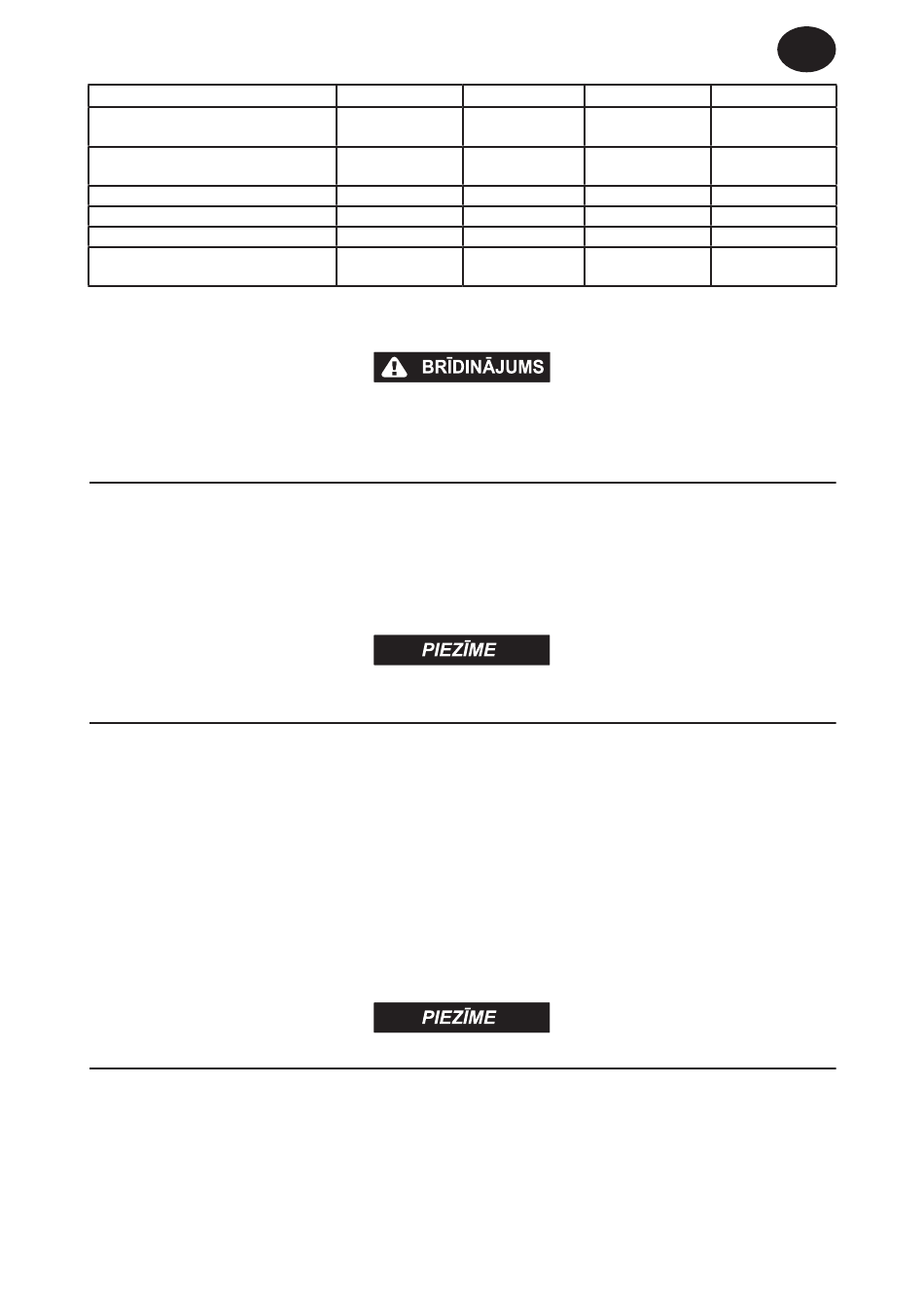 BRĪDINĀJUMS

PIEZĪME

PIEZĪME